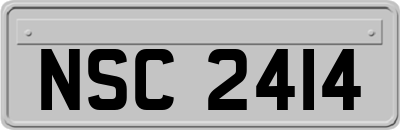 NSC 2414